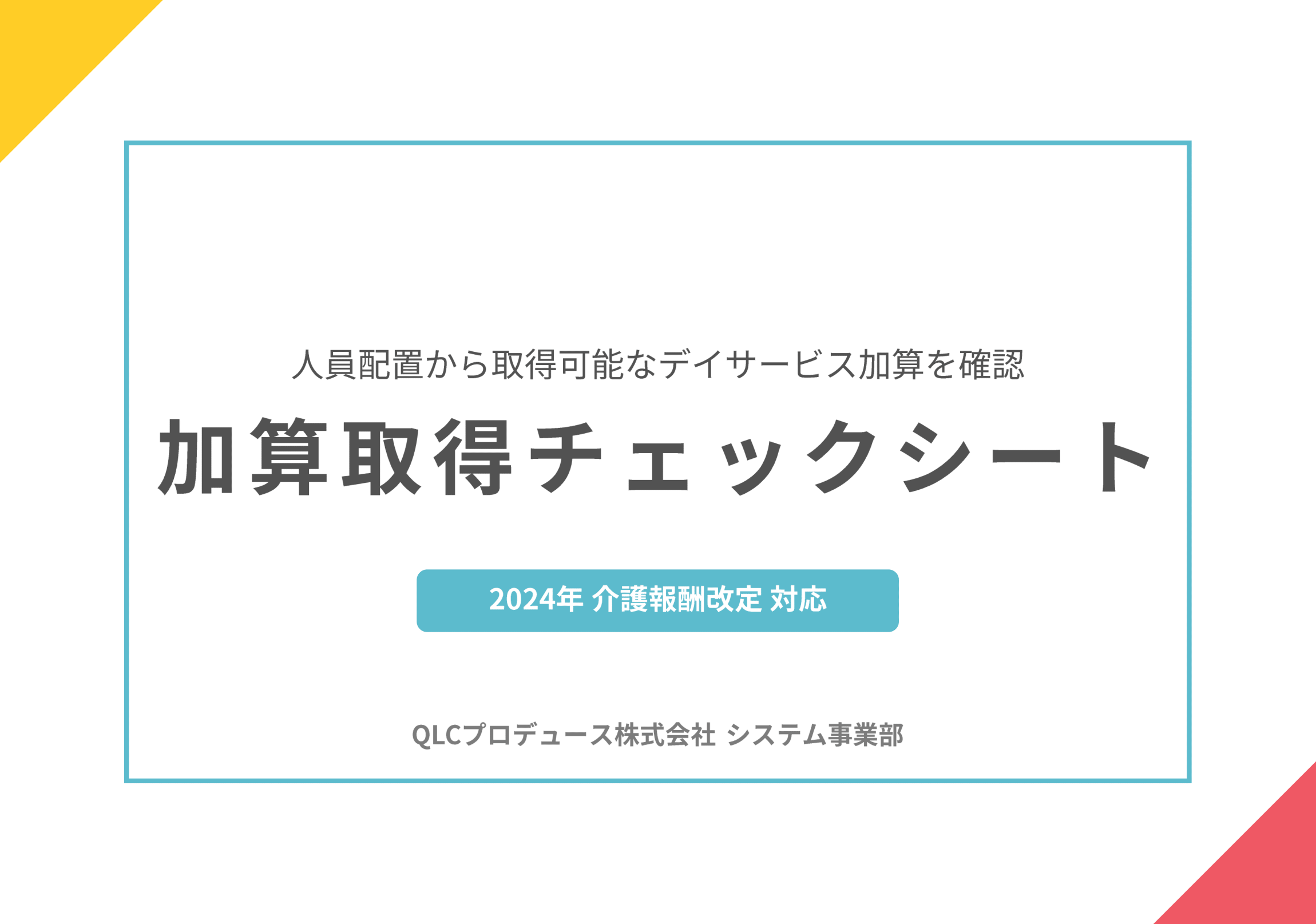 人員配置から取得可能なデイサービス加算を確認

加算取得チェックシート

2024年 介護報酬改定 対応

QLCプロデュース株式会社 システム事業部